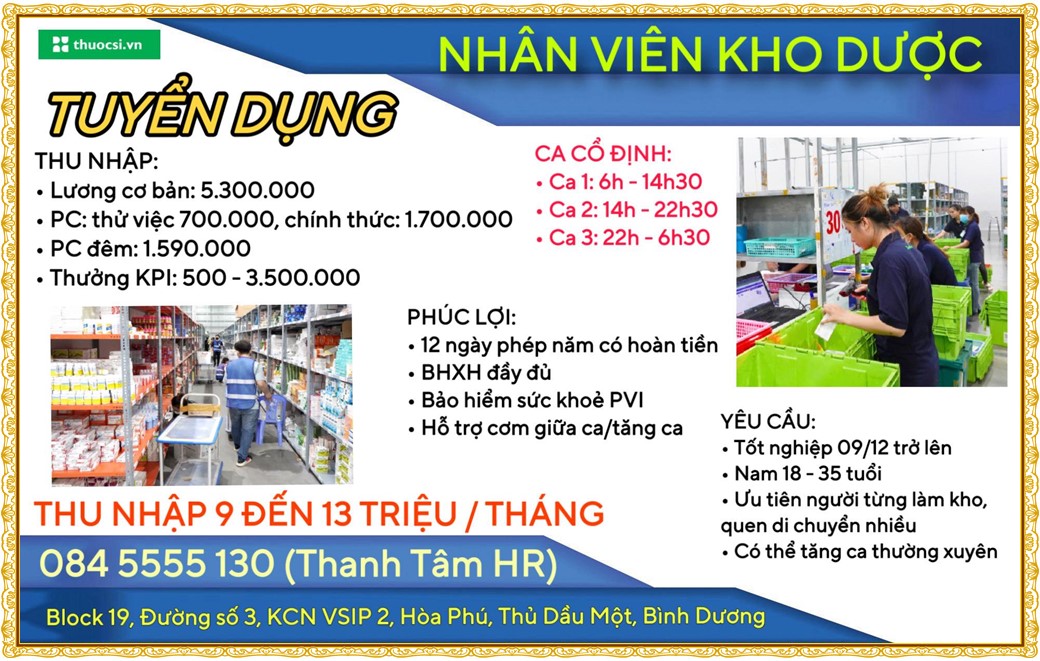 thuocsi.vn

NHÂN VIÊN KHO DƯỢC

TUYỂN DỤNG

THU NHẬP:
• Lương cơ bản: 5.300.000
• PC: thử việc 700.000, chính thức: 1.700.000
• PC đêm: 1.590.000
• Thưởng KPI: 500 - 3.500.000

CA CỐ ĐỊNH:
• Ca 1: 6h - 14h30
• Ca 2: 14h - 22h30
• Ca 3: 22h - 6h30

30

PHÚC LỢI:
• 12 ngày phép năm có hoàn tiền
• BHXH đầy đủ
• Bảo hiểm sức khoẻ PVI
• Hỗ trợ cơm giữa ca/tăng ca

YÊU CẦU:
• Tốt nghiệp 09/12 trở lên
• Nam 18 - 35 tuổi
• Ưu tiên người từng làm kho, quen di chuyển nhiều
• Có thể tăng ca thường xuyên

THU NHẬP 9 ĐẾN 13 TRIỆU / THÁNG

084 5555 130 (Thanh Tâm HR)

Block 19, Đường số 3, KCN VSIP 2, Hòa Phú, Thủ Dầu Một, Bình Dương